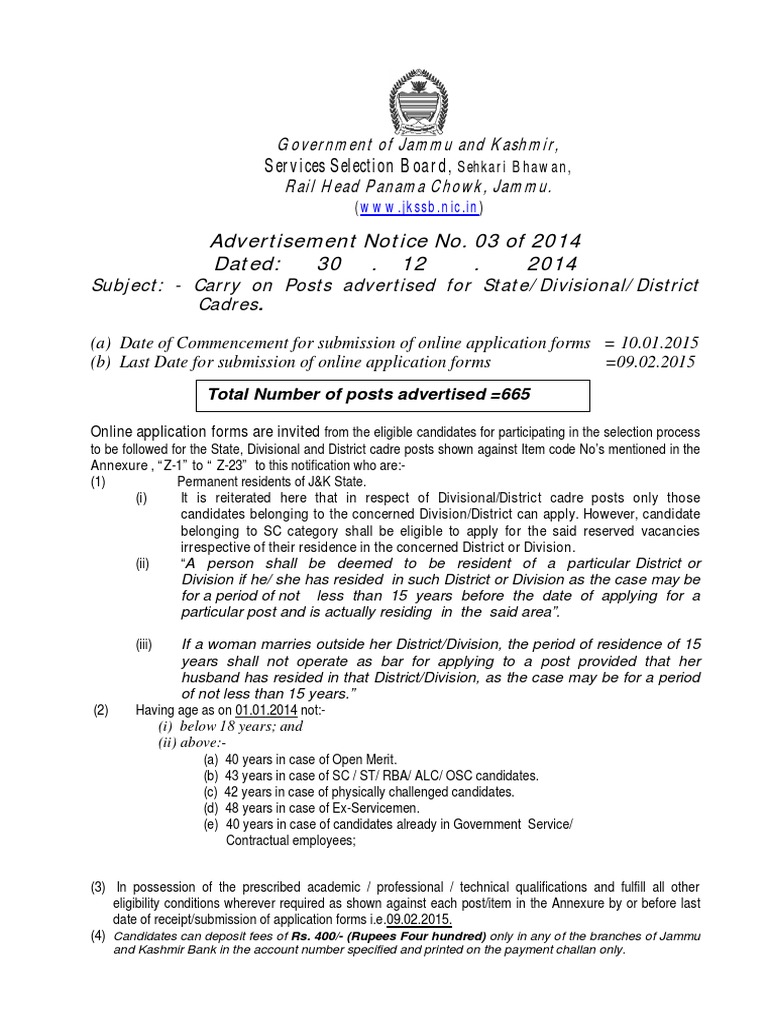 Government of Jammu and Kashmir,
Services Selection Board, Sehkari Bhawan,
Rail Head Panama Chowk, Jammu.
(www.jkssb.nic.in)

Advertisement Notice No. 03 of 2014
Dated: 30 . 12 . 2014
Subject: - Carry on Posts advertised for State/Divisional/District Cadres.

(a) Date of Commencement for submission of online application forms = 10.01.2015
(b) Last Date for submission of online application forms =09.02.2015

Total Number of posts advertised =665

Online application forms are invited from the eligible candidates for participating in the selection process to be followed for the State, Divisional and District cadre posts shown against Item code No's mentioned in the Annexure , "Z-1" to " Z-23" to this notification who are:-
(1) Permanent residents of J&K State.
(i) It is reiterated here that in respect of Divisional/District cadre posts only those candidates belonging to the concerned Division/District can apply. However, candidate belonging to SC category shall be eligible to apply for the said reserved vacancies irrespective of their residence in the concerned District or Division.
(ii) "A person shall be deemed to be resident of a particular District or Division if he/ she has resided in such District or Division as the case may be for a period of not less than 15 years before the date of applying for a particular post and is actually residing in the said area".
(iii) If a woman marries outside her District/Division, the period of residence of 15 years shall not operate as bar for applying to a post provided that her husband has resided in that District/Division, as the case may be for a period of not less than 15 years."
(2) Having age as on 01.01.2014 not:-
(i) below 18 years; and
(ii) above:-
(a) 40 years in case of Open Merit.
(b) 43 years in case of SC / ST/ RBA/ ALC/ OSC candidates.
(c) 42 years in case of physically challenged candidates.
(d) 48 years in case of Ex-Servicemen.
(e) 40 years in case of candidates already in Government Service/ Contractual employees;

(3) In possession of the prescribed academic / professional / technical qualifications and fulfill all other eligibility conditions wherever required as shown against each post/item in the Annexure by or before last date of receipt/submission of application forms i.e.09.02.2015.
(4) Candidates can deposit fees of Rs. 400/- (Rupees Four hundred) only in any of the branches of Jammu and Kashmir Bank in the account number specified and printed on the payment challan only.